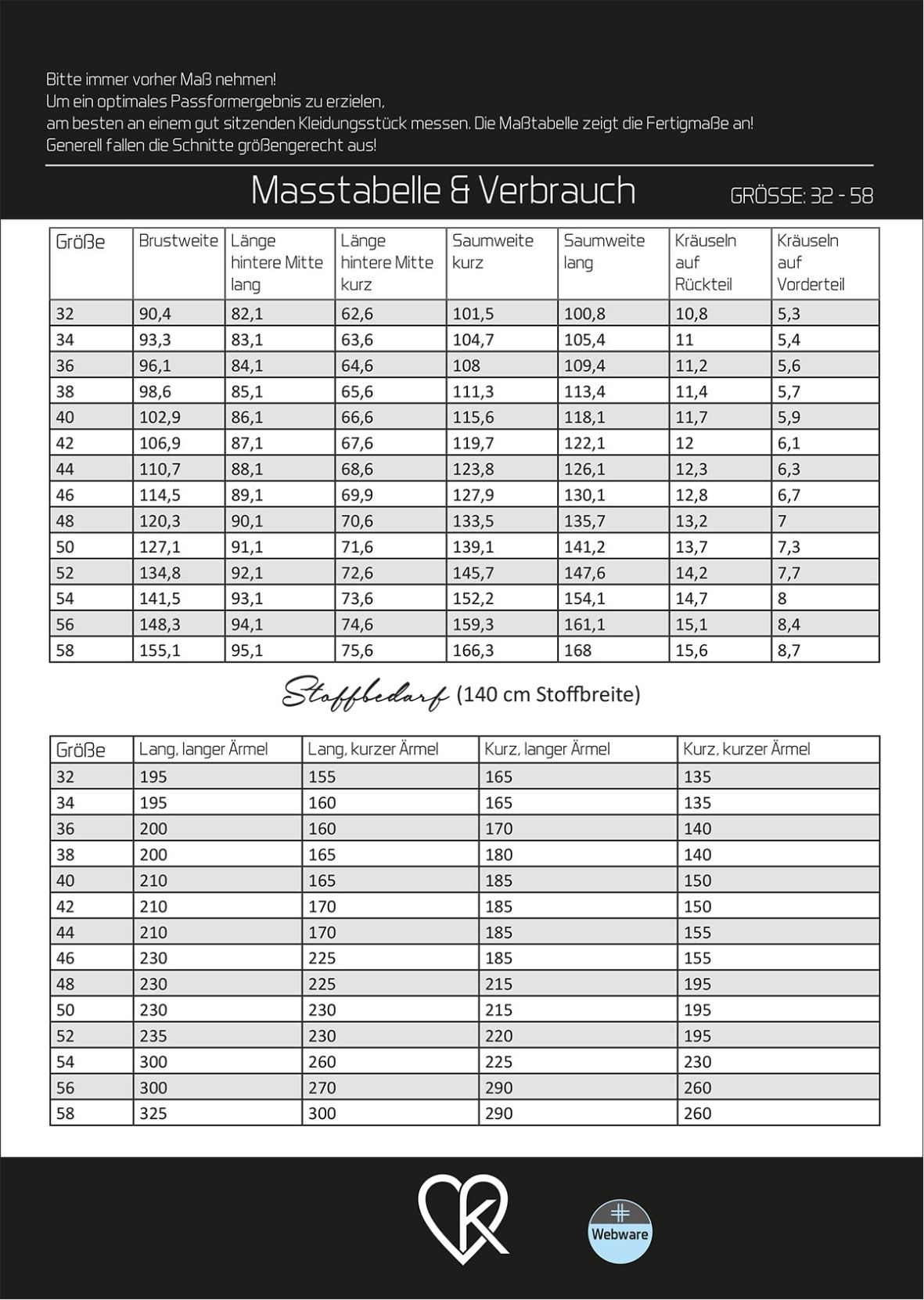 Bitte immer vorher Maß nehmen!
Um ein optimales Passformergebnis zu erzielen,
am besten an einem gut sitzenden Kleidungsstück messen. Die Maßtabelle zeigt die Fertigmaße an!
Generell fallen die Schnitte größengerecht aus!

Masstabelle & Verbrauch

GRÖSSE: 32 - 58

| Größe | Brustweite | Länge hintere Mitte lang | Länge hintere Mitte kurz | Saumweite kurz | Saumweite lang | Kräuseln auf Rückteil | Kräuseln auf Vorderteil |
|---|---|---|---|---|---|---|---|
| 32 | 90,4 | 82,1 | 62,6 | 101,5 | 100,8 | 10,8 | 5,3 |
| 34 | 93,3 | 83,1 | 63,6 | 104,7 | 105,4 | 11 | 5,4 |
| 36 | 96,1 | 84,1 | 64,6 | 108 | 109,4 | 11,2 | 5,6 |
| 38 | 98,6 | 85,1 | 65,6 | 111,3 | 113,4 | 11,4 | 5,7 |
| 40 | 102,9 | 86,1 | 66,6 | 115,6 | 118,1 | 11,7 | 5,9 |
| 42 | 106,9 | 87,1 | 67,6 | 119,7 | 122,1 | 12 | 6,1 |
| 44 | 110,7 | 88,1 | 68,6 | 123,8 | 126,1 | 12,3 | 6,3 |
| 46 | 114,5 | 89,1 | 69,9 | 127,9 | 130,1 | 12,8 | 6,7 |
| 48 | 120,3 | 90,1 | 70,6 | 133,5 | 135,7 | 13,2 | 7 |
| 50 | 127,1 | 91,1 | 71,6 | 139,1 | 141,2 | 13,7 | 7,3 |
| 52 | 134,8 | 92,1 | 72,6 | 145,7 | 147,6 | 14,2 | 7,7 |
| 54 | 141,5 | 93,1 | 73,6 | 152,2 | 154,1 | 14,7 | 8 |
| 56 | 148,3 | 94,1 | 74,6 | 159,3 | 161,1 | 15,1 | 8,4 |
| 58 | 155,1 | 95,1 | 75,6 | 166,3 | 168 | 15,6 | 8,7 |

Stoffbedarf (140 cm Stoffbreite)

| Größe | Lang, langer Ärmel | Lang, kurzer Ärmel | Kurz, langer Ärmel | Kurz, kurzer Ärmel |
|---|---|---|---|---|
| 32 | 195 | 155 | 165 | 135 |
| 34 | 195 | 160 | 165 | 135 |
| 36 | 200 | 160 | 170 | 140 |
| 38 | 200 | 165 | 180 | 140 |
| 40 | 210 | 165 | 185 | 150 |
| 42 | 210 | 170 | 185 | 150 |
| 44 | 210 | 170 | 185 | 155 |
| 46 | 230 | 225 | 185 | 155 |
| 48 | 230 | 225 | 215 | 195 |
| 50 | 230 | 230 | 215 | 195 |
| 52 | 235 | 230 | 220 | 195 |
| 54 | 300 | 260 | 225 | 230 |
| 56 | 300 | 270 | 290 | 260 |
| 58 | 325 | 300 | 290 | 260 |

Webware